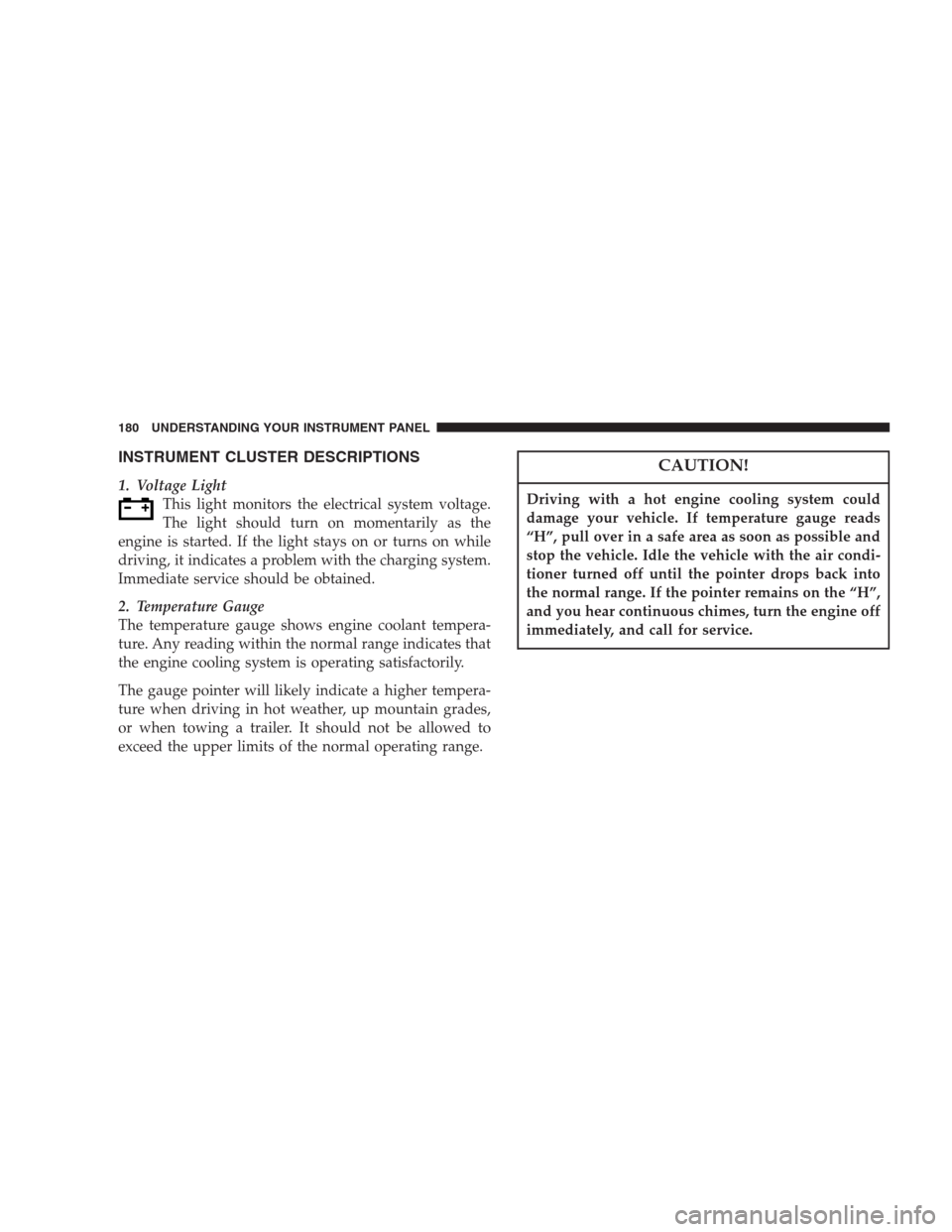 180 UNDERSTANDING YOUR INSTRUMENT PANEL

INSTRUMENT CLUSTER DESCRIPTIONS

1. Voltage Light

This light monitors the electrical system voltage. The light should turn on momentarily as the engine is started. If the light stays on or turns on while driving, it indicates a problem with the charging system. Immediate service should be obtained.

2. Temperature Gauge

The temperature gauge shows engine coolant temperature. Any reading within the normal range indicates that the engine cooling system is operating satisfactorily.

The gauge pointer will likely indicate a higher temperature when driving in hot weather, up mountain grades, or when towing a trailer. It should not be allowed to exceed the upper limits of the normal operating range.

CAUTION!

Driving with a hot engine cooling system could damage your vehicle. If temperature gauge reads “H”, pull over in a safe area as soon as possible and stop the vehicle. Idle the vehicle with the air conditioner turned off until the pointer drops back into the normal range. If the pointer remains on the “H”, and you hear continuous chimes, turn the engine off immediately, and call for service.

carmanualsonline.info